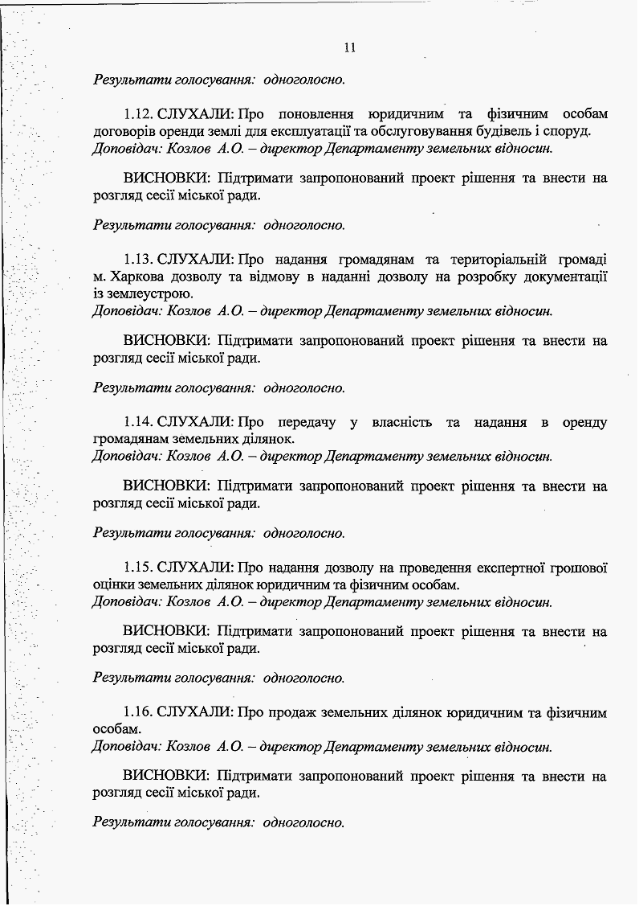 11

Результати голосування: одноголосно.

1.12. СЛУХАЛИ: Про поновлення юридичним та фізичним особам договорів оренди землі для експлуатації та обслуговування будівель і споруд.
Доповідач: Козлов А.О. – директор Департаменту земельних відносин.

ВИСНОВКИ: Підтримати запропонований проект рішення та внести на розгляд сесії міської ради.

Результати голосування: одноголосно.

1.13. СЛУХАЛИ: Про надання громадянам та територіальній громаді м. Харкова дозволу та відмову в наданні дозволу на розробку документації із землеустрою.
Доповідач: Козлов А.О. – директор Департаменту земельних відносин.

ВИСНОВКИ: Підтримати запропонований проект рішення та внести на розгляд сесії міської ради.

Результати голосування: одноголосно.

1.14. СЛУХАЛИ: Про передачу у власність та надання в оренду громадянам земельних ділянок.
Доповідач: Козлов А.О. – директор Департаменту земельних відносин.

ВИСНОВКИ: Підтримати запропонований проект рішення та внести на розгляд сесії міської ради.

Результати голосування: одноголосно.

1.15. СЛУХАЛИ: Про надання дозволу на проведення експертної грошової оцінки земельних ділянок юридичним та фізичним особам.
Доповідач: Козлов А.О. – директор Департаменту земельних відносин.

ВИСНОВКИ: Підтримати запропонований проект рішення та внести на розгляд сесії міської ради.

Результати голосування: одноголосно.

1.16. СЛУХАЛИ: Про продаж земельних ділянок юридичним та фізичним особам.
Доповідач: Козлов А.О. – директор Департаменту земельних відносин.

ВИСНОВКИ: Підтримати запропонований проект рішення та внести на розгляд сесії міської ради.

Результати голосування: одноголосно.